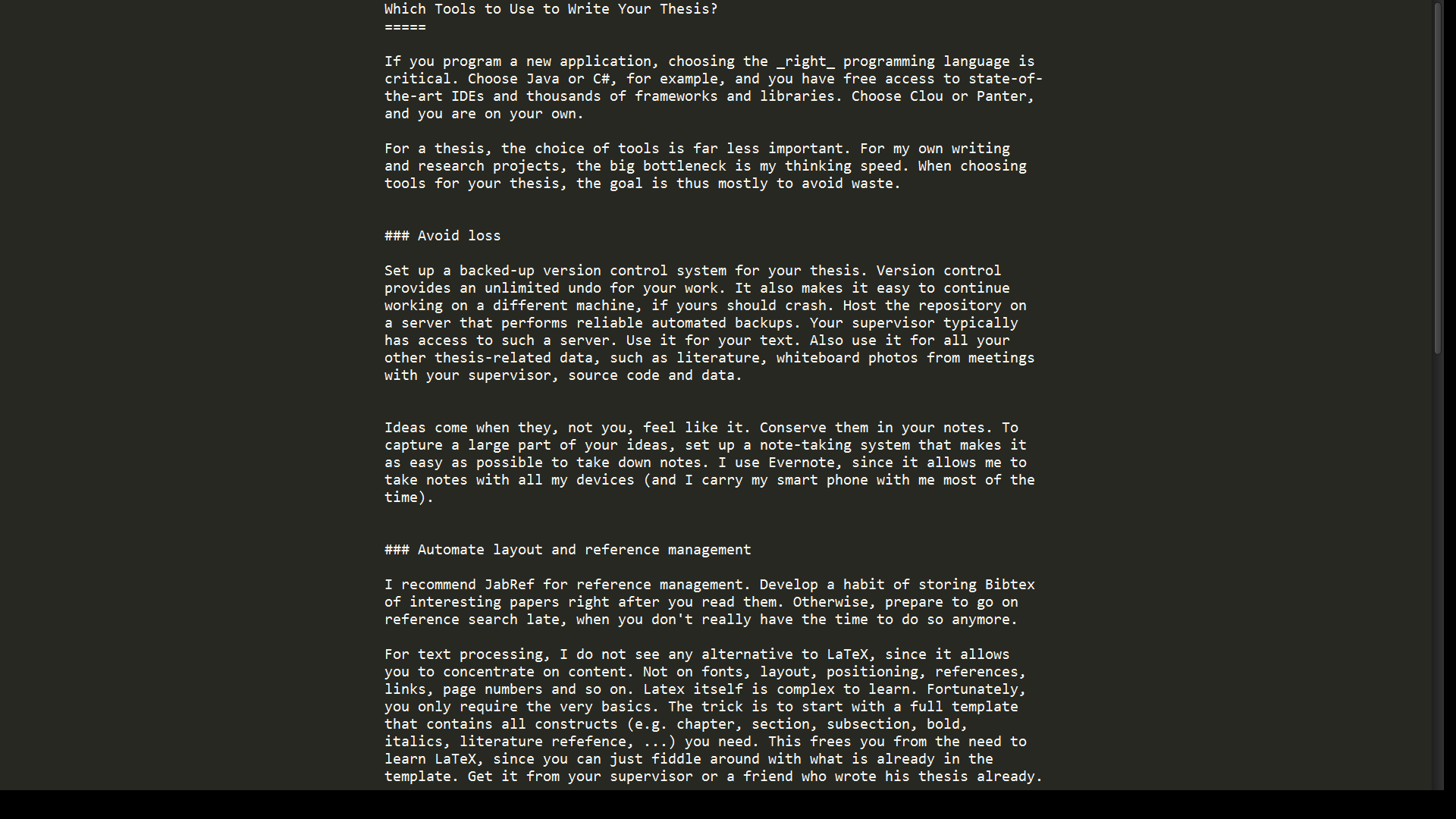 Which Tools to Use to Write Your Thesis?
=====

If you program a new application, choosing the _right_ programming language is critical. Choose Java or C#, for example, and you have free access to state-of-the-art IDEs and thousands of frameworks and libraries. Choose Clou or Panter, and you are on your own.

For a thesis, the choice of tools is far less important. For my own writing and research projects, the big bottleneck is my thinking speed. When choosing tools for your thesis, the goal is thus mostly to avoid waste.

### Avoid loss

Set up a backed-up version control system for your thesis. Version control provides an unlimited undo for your work. It also makes it easy to continue working on a different machine, if yours should crash. Host the repository on a server that performs reliable automated backups. Your supervisor typically has access to such a server. Use it for your text. Also use it for all your other thesis-related data, such as literature, whiteboard photos from meetings with your supervisor, source code and data.

Ideas come when they, not you, feel like it. Conserve them in your notes. To capture a large part of your ideas, set up a note-taking system that makes it as easy as possible to take down notes. I use Evernote, since it allows me to take notes with all my devices (and I carry my smart phone with me most of the time).

### Automate layout and reference management

I recommend JabRef for reference management. Develop a habit of storing Bibtex of interesting papers right after you read them. Otherwise, prepare to go on reference search late, when you don't really have the time to do so anymore.

For text processing, I do not see any alternative to LaTeX, since it allows you to concentrate on content. Not on fonts, layout, positioning, references, links, page numbers and so on. Latex itself is complex to learn. Fortunately, you only require the very basics. The trick is to start with a full template that contains all constructs (e.g. chapter, section, subsection, bold, italics, literature refefence, ...) you need. This frees you from the need to learn LaTeX, since you can just fiddle around with what is already in the template. Get it from your supervisor or a friend who wrote his thesis already.